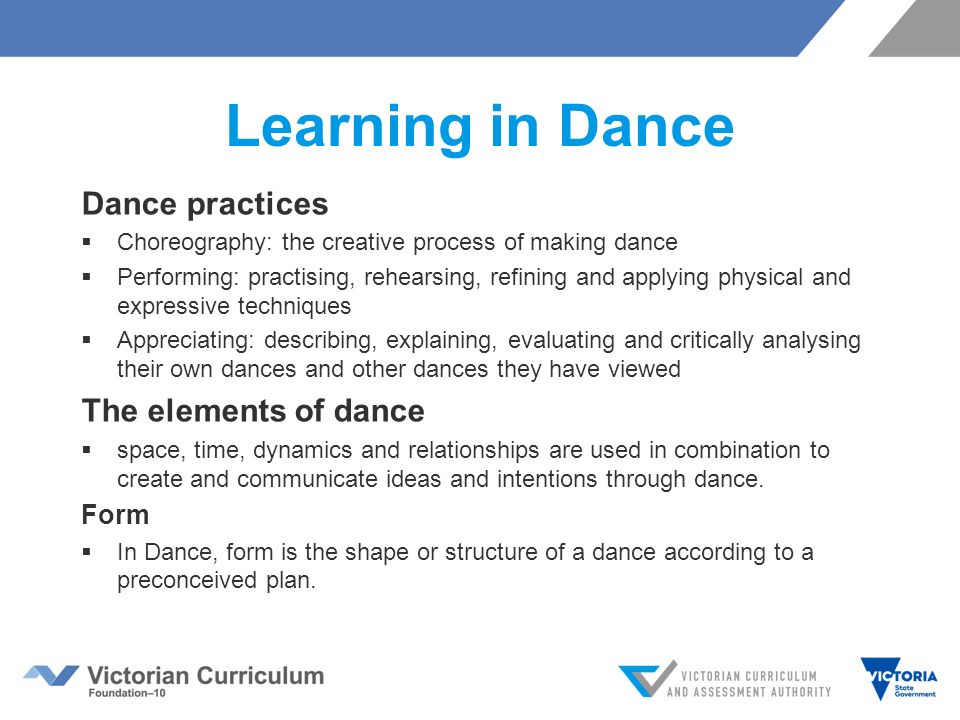 Learning in Dance

Dance practices

▪ Choreography: the creative process of making dance
▪ Performing: practising, rehearsing, refining and applying physical and expressive techniques
▪ Appreciating: describing, explaining, evaluating and critically analysing their own dances and other dances they have viewed

The elements of dance

▪ space, time, dynamics and relationships are used in combination to create and communicate ideas and intentions through dance.

Form

▪ In Dance, form is the shape or structure of a dance according to a preconceived plan.

Victorian Curriculum
Foundation–10

VICTORIAN CURRICULUM AND ASSESSMENT AUTHORITY

VICTORIA State Government